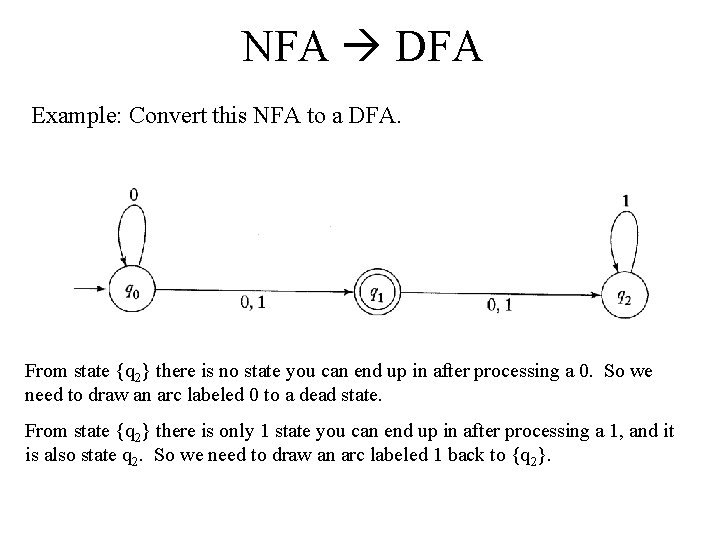 NFA → DFA

Example: Convert this NFA to a DFA.

0

1

$q_0$

0, 1

$q_1$

0, 1

$q_2$

From state $\{q_2\}$ there is no state you can end up in after processing a 0. So we need to draw an arc labeled 0 to a dead state.

From state $\{q_2\}$ there is only 1 state you can end up in after processing a 1, and it is also state $q_2$. So we need to draw an arc labeled 1 back to $\{q_2\}$.